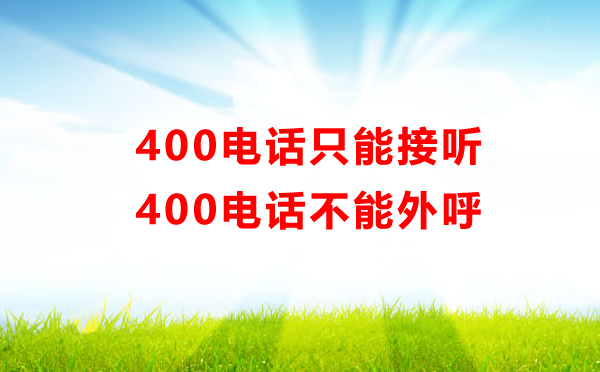 400电话只能接听
400电话不能外呼